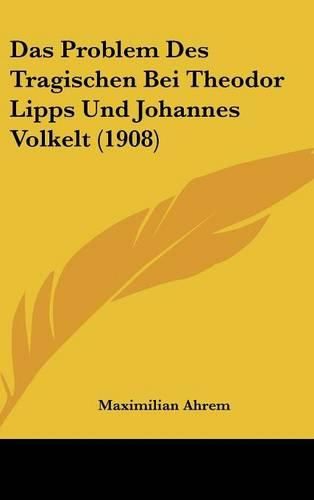 Das Problem Des Tragischen Bei Theodor Lipps Und Johannes Volkelt (1908)

Maximilian Ahrem